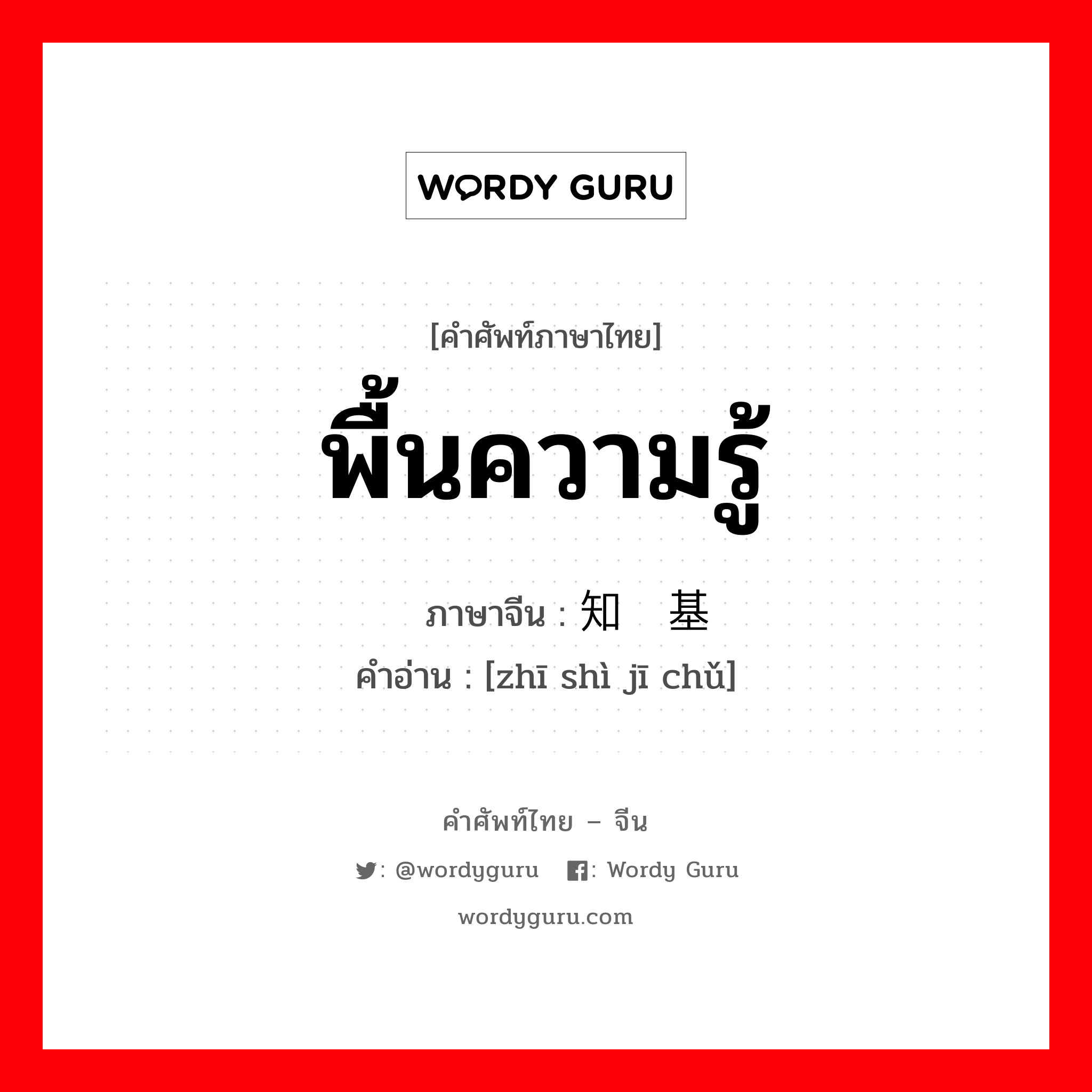 WORDY GURU

[คำศัพท์ภาษาไทย]
พื้นความรู้

ภาษาจีน : 知 基

คำอ่าน : [zhī shì jī chǔ]

คำศัพท์ไทย – จีน

: @wordyguru : Wordy Guru

wordyguru.com